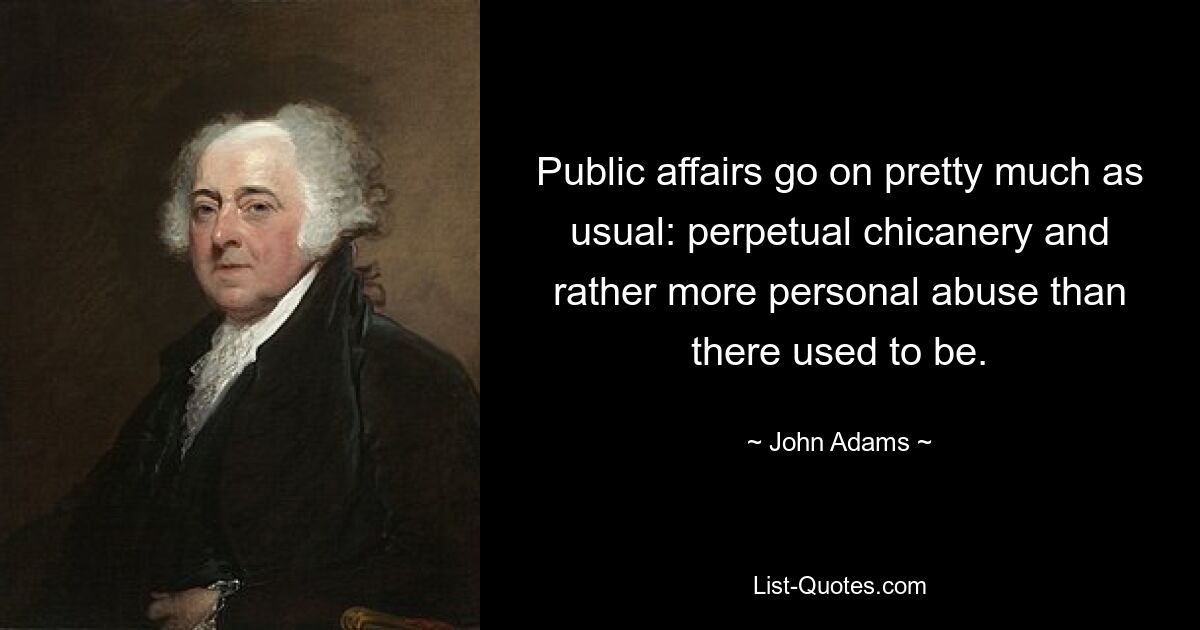 Public affairs go on pretty much as usual: perpetual chicanery and rather more personal abuse than there used to be.

~ John Adams ~

List-Quotes.com